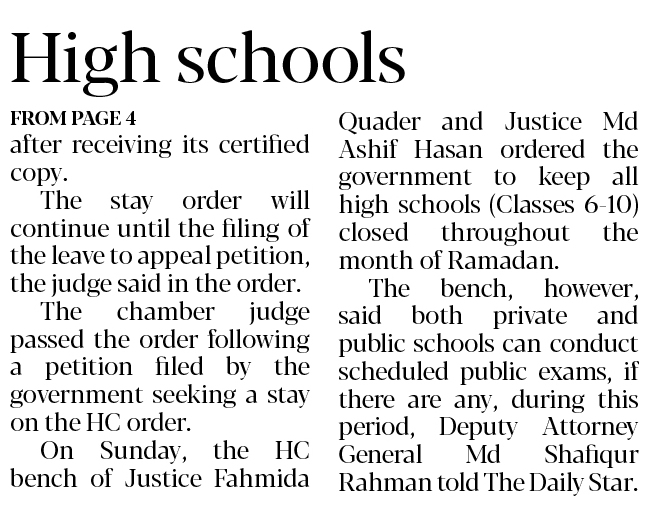 High schools

FROM PAGE 4

after receiving its certified copy.

The stay order will continue until the filing of the leave to appeal petition, the judge said in the order.

The chamber judge passed the order following a petition filed by the government seeking a stay on the HC order.

On Sunday, the HC bench of Justice Fahmida Quader and Justice Md Ashif Hasan ordered the government to keep all high schools (Classes 6-10) closed throughout the month of Ramadan.

The bench, however, said both private and public schools can conduct scheduled public exams, if there are any, during this period, Deputy Attorney General Md Shafiqur Rahman told The Daily Star.